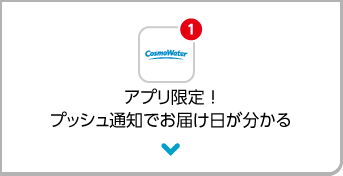 1

CosmoWater

アプリ限定！
プッシュ通知でお届け日が分かる